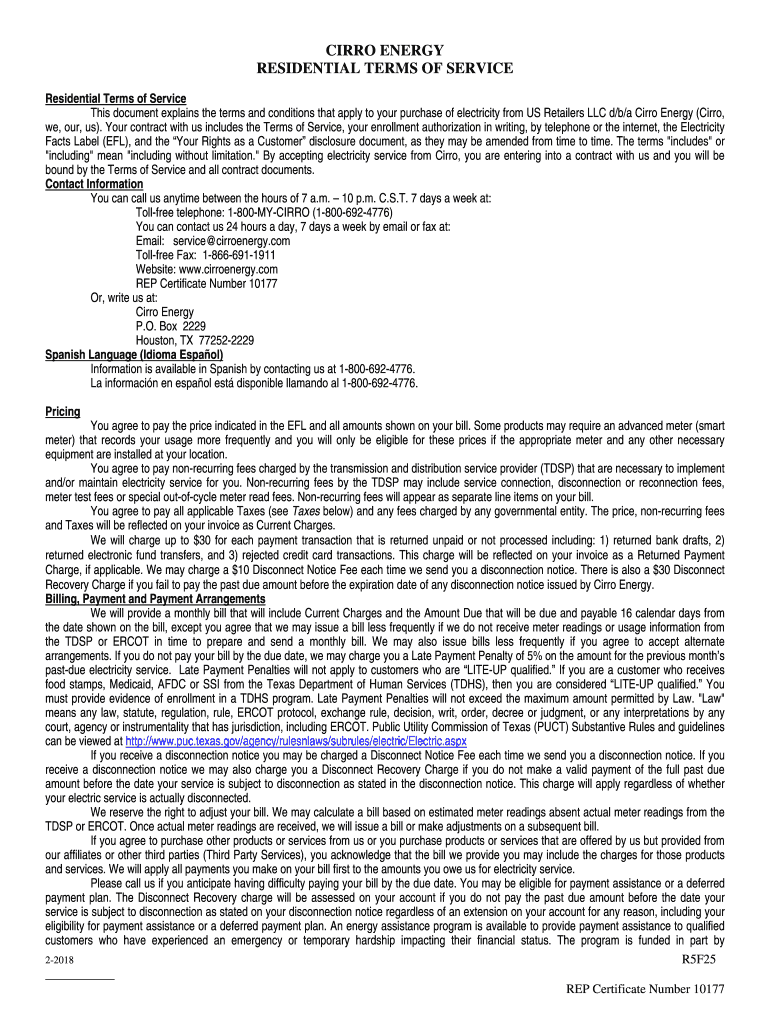 CIRRO ENERGY
RESIDENTIAL TERMS OF SERVICE

Residential Terms of Service

This document explains the terms and conditions that apply to your purchase of electricity from US Retailers LLC d/b/a Cirro Energy (Cirro, we, our, us). Your contract with us includes the Terms of Service, your enrollment authorization in writing, by telephone or the internet, the Electricity Facts Label (EFL), and the "Your Rights as a Customer" disclosure document, as they may be amended from time to time. The terms "includes" or "including" mean "including without limitation." By accepting electricity service from Cirro, you are entering into a contract with us and you will be bound by the Terms of Service and all contract documents.

Contact Information

You can call us anytime between the hours of 7 a.m. – 10 p.m. C.S.T. 7 days a week at:
Toll-free telephone: 1-800-MY-CIRRO (1-800-692-4776)
You can contact us 24 hours a day, 7 days a week by email or fax at:
Email: service@cirroenergy.com
Toll-free Fax: 1-866-691-1911
Website: www.cirroenergy.com
REP Certificate Number 10177
Or, write us at:
Cirro Energy
P.O. Box 2229
Houston, TX 77252-2229

Spanish Language (Idioma Español)

Information is available in Spanish by contacting us at 1-800-692-4776.
La información en español está disponible llamando al 1-800-692-4776.

Pricing

You agree to pay the price indicated in the EFL and all amounts shown on your bill. Some products may require an advanced meter (smart meter) that records your usage more frequently and you will only be eligible for these prices if the appropriate meter and any other necessary equipment are installed at your location.

You agree to pay non-recurring fees charged by the transmission and distribution service provider (TDSP) that are necessary to implement and/or maintain electricity service for you. Non-recurring fees by the TDSP may include service connection, disconnection or reconnection fees, meter test fees or special out-of-cycle meter read fees. Non-recurring fees will appear as separate line items on your bill.

You agree to pay all applicable Taxes (see Taxes below) and any fees charged by any governmental entity. The price, non-recurring fees and Taxes will be reflected on your invoice as Current Charges.

We will charge up to $30 for each payment transaction that is returned unpaid or not processed including: 1) returned bank drafts, 2) returned electronic fund transfers, and 3) rejected credit card transactions. This charge will be reflected on your invoice as a Returned Payment Charge, if applicable. We may charge a $10 Disconnect Notice Fee each time we send you a disconnection notice. There is also a $30 Disconnect Recovery Charge if you fail to pay the past due amount before the expiration date of any disconnection notice issued by Cirro Energy.

Billing, Payment and Payment Arrangements

We will provide a monthly bill that will include Current Charges and the Amount Due that will be due and payable 16 calendar days from the date shown on the bill, except you agree that we may issue a bill less frequently if we do not receive meter readings or usage information from the TDSP or ERCOT in time to prepare and send a monthly bill. We may also issue bills less frequently if you agree to accept alternate arrangements. If you do not pay your bill by the due date, we may charge you a Late Payment Penalty of 5% on the amount for the previous month's past-due electricity service. Late Payment Penalties will not apply to customers who are "LITE-UP qualified." If you are a customer who receives food stamps, Medicaid, AFDC or SSI from the Texas Department of Human Services (TDHS), then you are considered "LITE-UP qualified." You must provide evidence of enrollment in a TDHS program. Late Payment Penalties will not exceed the maximum amount permitted by Law. "Law" means any law, statute, regulation, rule, ERCOT protocol, exchange rule, decision, writ, order, decree or judgment, or any interpretations by any court, agency or instrumentality that has jurisdiction, including ERCOT. Public Utility Commission of Texas (PUCT) Substantive Rules and guidelines can be viewed at http://www.puc.texas.gov/agency/rulesnlaws/subrules/electric/Electric.aspx

If you receive a disconnection notice you may be charged a Disconnect Notice Fee each time we send you a disconnection notice. If you receive a disconnection notice we may also charge you a Disconnect Recovery Charge if you do not make a valid payment of the full past due amount before the date your service is subject to disconnection as stated in the disconnection notice. This charge will apply regardless of whether your electric service is actually disconnected.

We reserve the right to adjust your bill. We may calculate a bill based on estimated meter readings absent actual meter readings from the TDSP or ERCOT. Once actual meter readings are received, we will issue a bill or make adjustments on a subsequent bill.

If you agree to purchase other products or services from us or you purchase products or services that are offered by us but provided from our affiliates or other third parties (Third Party Services), you acknowledge that the bill we provide you may include the charges for those products and services. We will apply all payments you make on your bill first to the amounts you owe us for electricity service.

Please call us if you anticipate having difficulty paying your bill by the due date. You may be eligible for payment assistance or a deferred payment plan. The Disconnect Recovery charge will be assessed on your account if you do not pay the past due amount before the date your service is subject to disconnection as stated on your disconnection notice regardless of an extension on your account for any reason, including your eligibility for payment assistance or a deferred payment plan. An energy assistance program is available to provide payment assistance to qualified customers who have experienced an emergency or temporary hardship impacting their financial status. The program is funded in part by

2-2018
R5F25

REP Certificate Number 10177